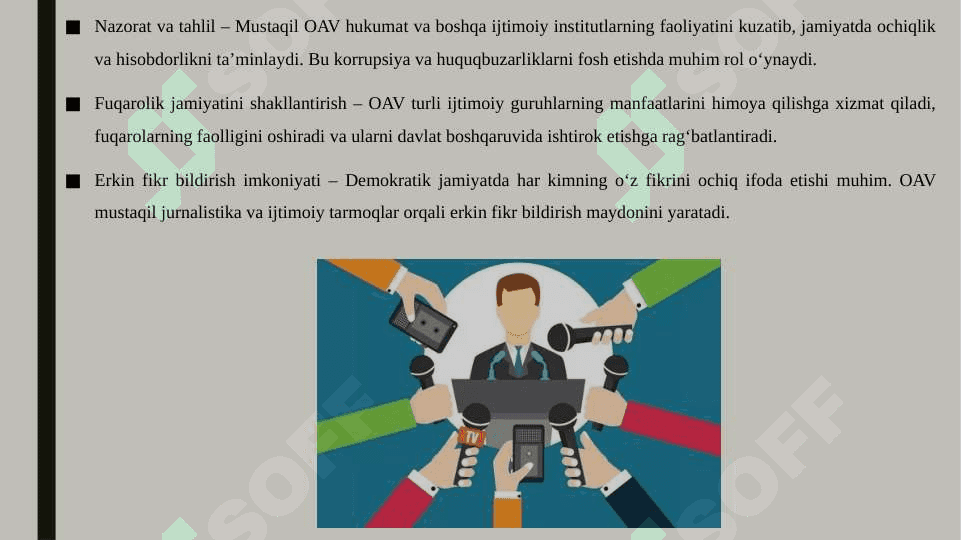 ■ Nazorat va tahlil – Mustaqil OAV hukumat va boshqa ijtimoiy institutlarning faoliyatini kuzatib, jamiyatda ochiqlik va hisobdorlikni ta’minlaydi. Bu korrupsiya va huquqbuzarliklarni fosh etishda muhim rol o‘ynaydi.

■ Fuqarolik jamiyatini shakllantirish – OAV turli ijtimoiy guruhlarning manfaatlarini himoya qilishga xizmat qiladi, fuqarolarning faolligini oshiradi va ularni davlat boshqaruvida ishtirok etishga rag‘batlantiradi.

■ Erkin fikr bildirish imkoniyati – Demokratik jamiyatda har kimning o‘z fikrini ochiq ifoda etishi muhim. OAV mustaqil jurnalistika va ijtimoiy tarmoqlar orqali erkin fikr bildirish maydonini yaratadi.

TV

SOFF

SOFF